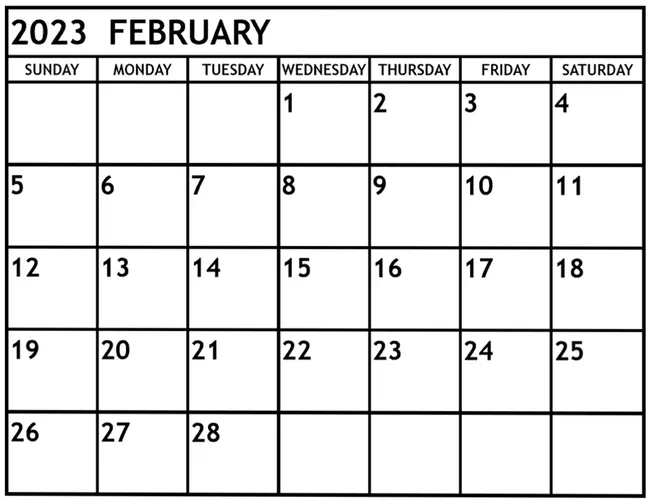 2023 FEBRUARY

| SUNDAY | MONDAY | TUESDAY | WEDNESDAY | THURSDAY | FRIDAY | SATURDAY |
|---|---|---|---|---|---|---|
| | | | 1 | 2 | 3 | 4 |
| 5 | 6 | 7 | 8 | 9 | 10 | 11 |
| 12 | 13 | 14 | 15 | 16 | 17 | 18 |
| 19 | 20 | 21 | 22 | 23 | 24 | 25 |
| 26 | 27 | 28 | | | | |